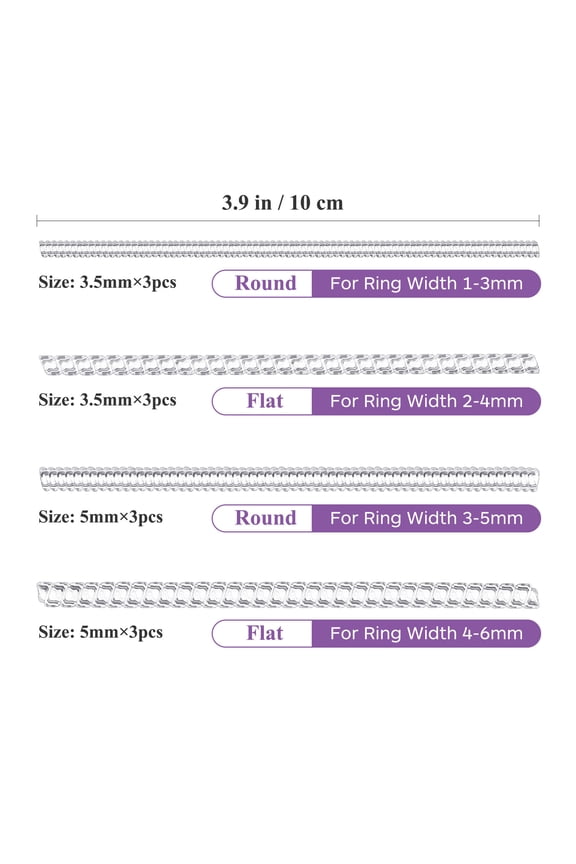 3.9 in / 10 cm

Size: 3.5mm×3pcs Round For Ring Width 1-3mm

Size: 3.5mm×3pcs Flat For Ring Width 2-4mm

Size: 5mm×3pcs Round For Ring Width 3-5mm

Size: 5mm×3pcs Flat For Ring Width 4-6mm